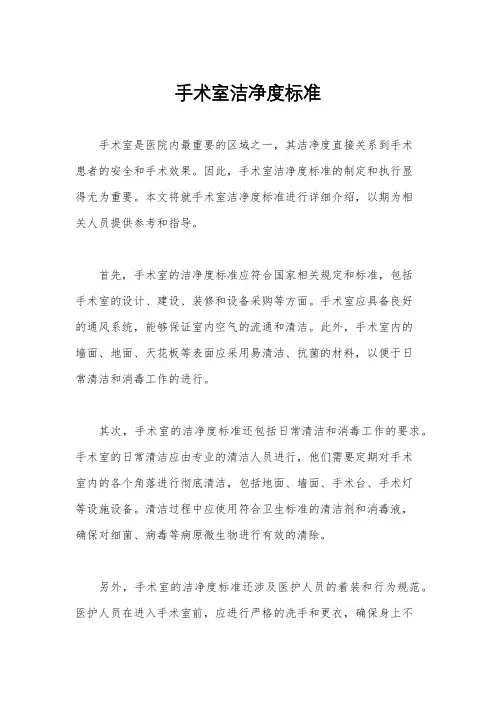 手术室洁净度标准

手术室是医院内最重要的区域之一，其洁净度直接关系到手术患者的安全和手术效果。因此，手术室洁净度标准的制定和执行显得尤为重要。本文将就手术室洁净度标准进行详细介绍，以期为相关人员提供参考和指导。

首先，手术室的洁净度标准应符合国家相关规定和标准，包括手术室的设计、建设、装修和设备采购等方面。手术室应具备良好的通风系统，能够保证室内空气的流通和清洁。此外，手术室内的墙面、地面、天花板等表面应采用易清洁、抗菌的材料，以便于日常清洁和消毒工作的进行。

其次，手术室的洁净度标准还包括日常清洁和消毒工作的要求。手术室的日常清洁应由专业的清洁人员进行，他们需要定期对手术室内的各个角落进行彻底清洁，包括地面、墙面、手术台、手术灯等设施设备。清洁过程中应使用符合卫生标准的清洁剂和消毒液，确保对细菌、病毒等病原微生物进行有效的清除。

另外，手术室的洁净度标准还涉及医护人员的着装和行为规范。医护人员在进入手术室前，应进行严格的洗手和更衣，确保身上不